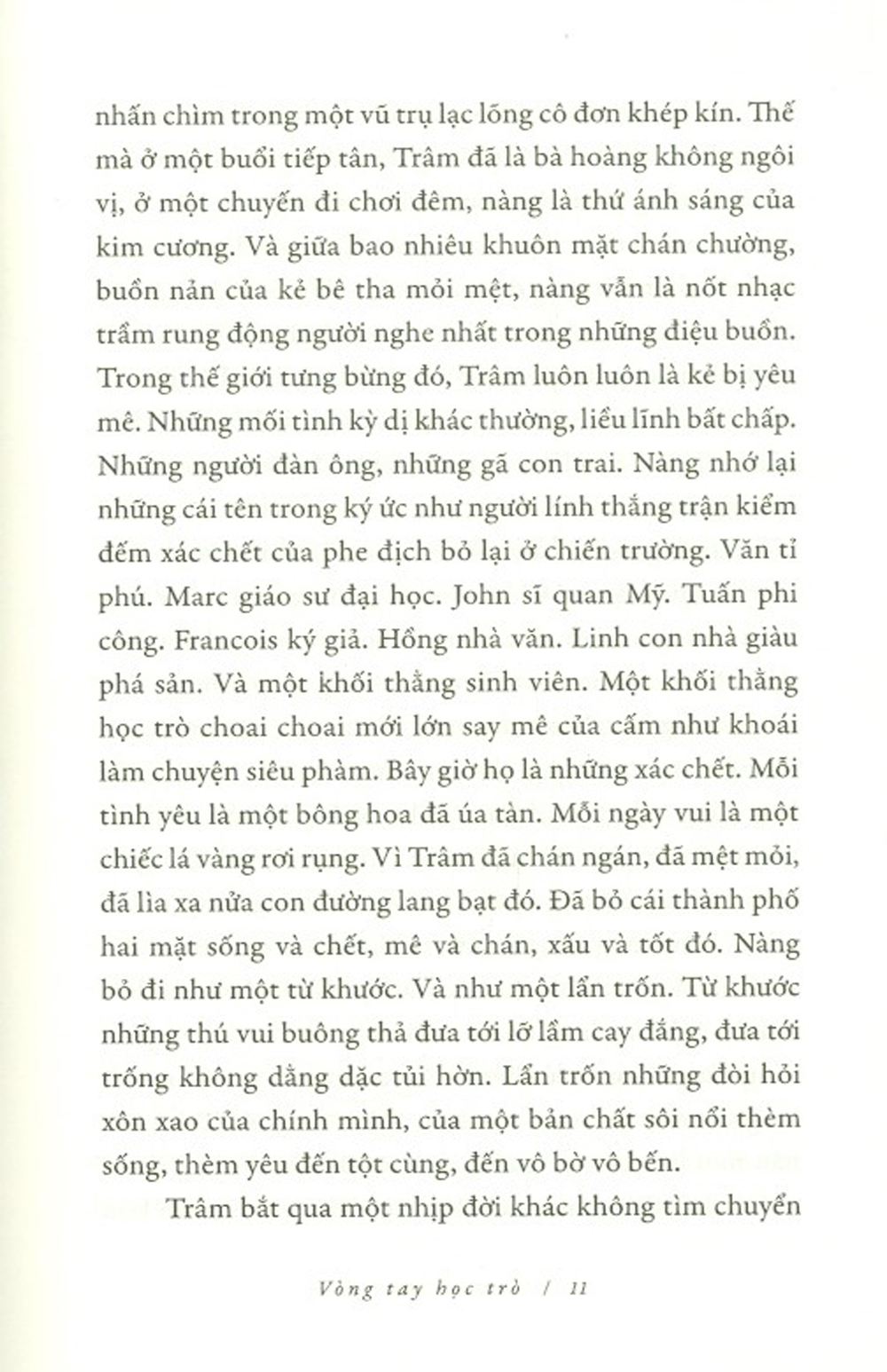 nhấn chìm trong một vũ trụ lạc lõng cô đơn khép kín. Thế mà ở một buổi tiếp tân, Trâm đã là bà hoàng không ngôi vị, ở một chuyến đi chơi đêm, nàng là thứ ánh sáng của kim cương. Và giữa bao nhiêu khuôn mặt chán chường, buồn nản của kẻ bê tha mỏi mệt, nàng vẫn là nốt nhạc trầm rung động người nghe nhất trong những điệu buồn. Trong thế giới tưng bừng đó, Trâm luôn luôn là kẻ bị yêu mê. Những mối tình kỳ dị khác thường, liều lĩnh bất chấp. Những người đàn ông, những gã con trai. Nàng nhớ lại những cái tên trong ký ức như người lính thắng trận kiểm đếm xác chết của phe địch bỏ lại ở chiến trường. Văn tỉ phú. Marc giáo sư đại học. John sĩ quan Mỹ. Tuấn phi công. Francois ký giả. Hồng nhà văn. Linh con nhà giàu phá sản. Và một khối thằng sinh viên. Một khối thằng học trò choai choai mới lớn say mê của cấm như khoái làm chuyện siêu phàm. Bây giờ họ là những xác chết. Mỗi tình yêu là một bông hoa đã úa tàn. Mỗi ngày vui là một chiếc lá vàng rơi rụng. Vì Trâm đã chán ngán, đã mệt mỏi, đã lìa xa nửa con đường lang bạt đó. Đã bỏ cái thành phố hai mặt sống và chết, mê và chán, xấu và tốt đó. Nàng bỏ đi như một từ khước. Và như một lẩn trốn. Từ khước những thú vui buông thả đưa tới lỡ lầm cay đắng, đưa tới trống không dằng dặc tủi hờn. Lẩn trốn những đòi hỏi xôn xao của chính mình, của một bản chất sôi nổi thèm sống, thèm yêu đến tột cùng, đến vô bờ vô bến.

Trâm bắt qua một nhịp đời khác không tìm chuyển

Vòng tay học trò / 11